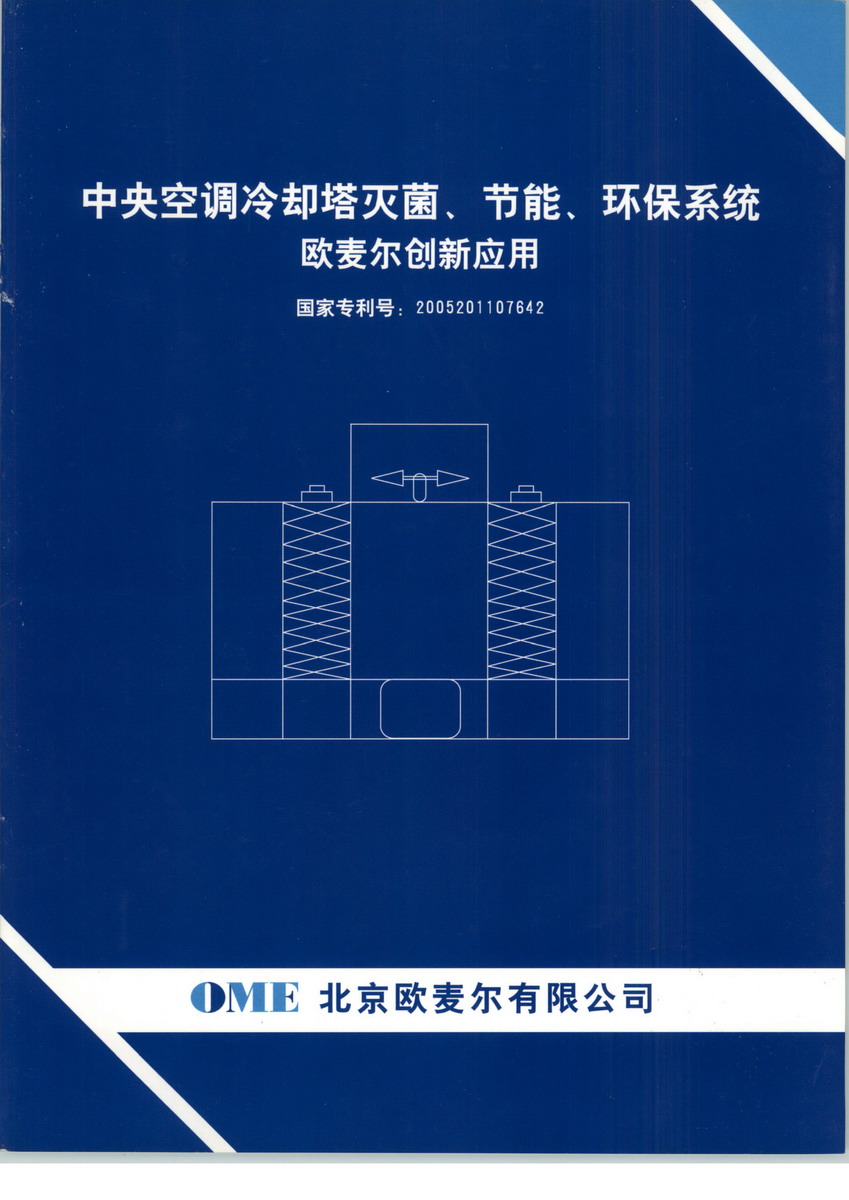 中央空调冷却塔灭菌、节能、环保系统
欧麦尔创新应用

国家专利号：2005201107642

OME 北京欧麦尔有限公司